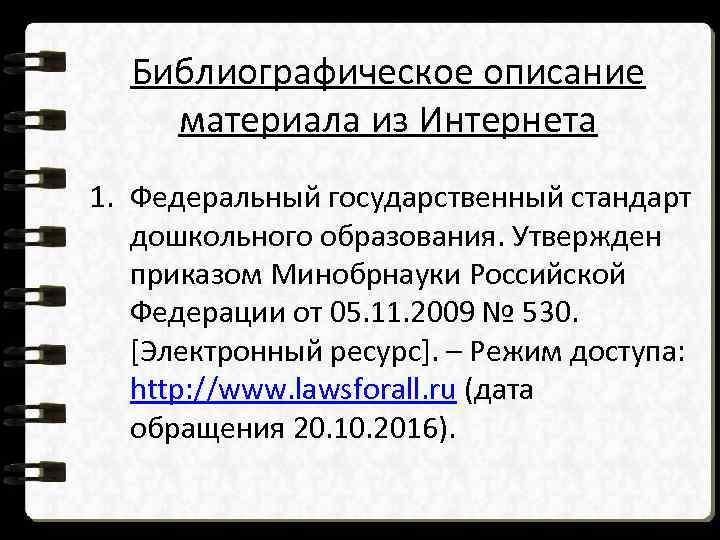 Библиографическое описание материала из Интернета

1. Федеральный государственный стандарт дошкольного образования. Утвержден приказом Минобрнауки Российской Федерации от 05.11.2009 № 530. [Электронный ресурс]. – Режим доступа: http://www.lawsforall.ru (дата обращения 20.10.2016).